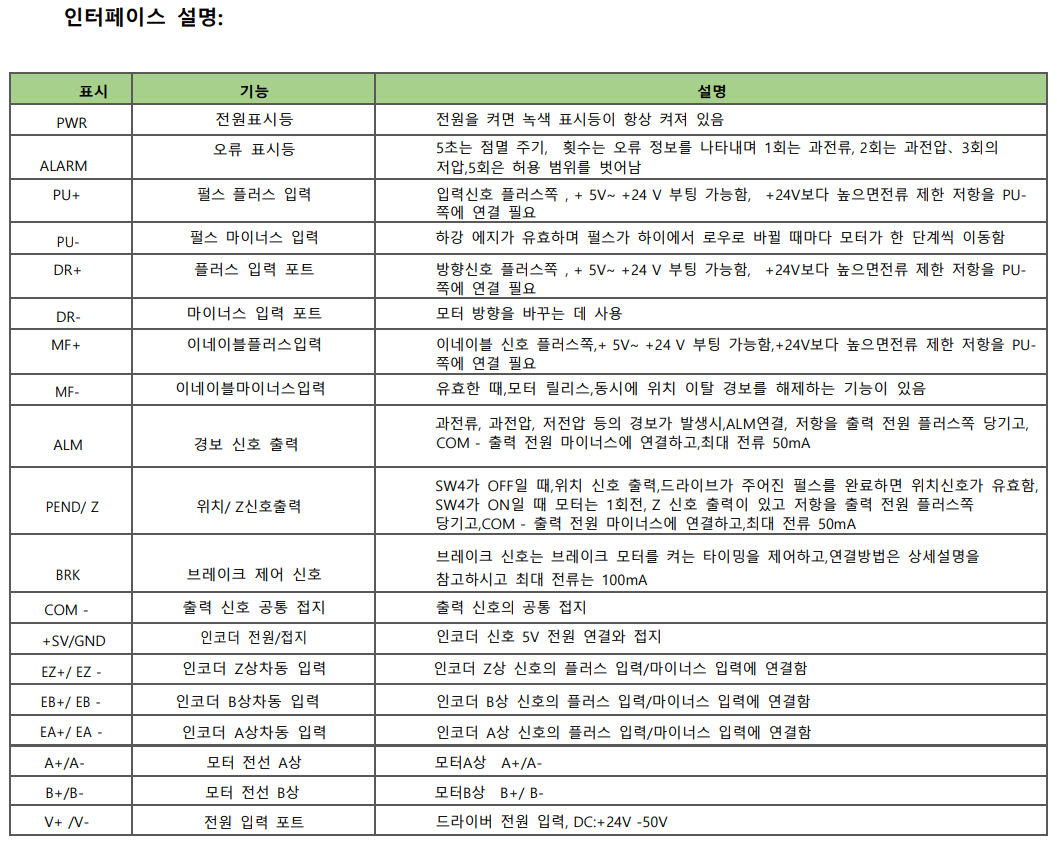 인터페이스 설명:

| 표시 | 기능 | 설명 |
|---|---|---|
| PWR | 전원표시등 | 전원을 켜면 녹색 표시등이 항상 켜져 있음 |
| ALARM | 오류 표시등 | 5초는 점멸 주기, 횟수는 오류 정보를 나타내며 1회는 과전류, 2회는 과전압、3회의 저압,5회은 허용 범위를 벗어남 |
| PU+ | 펄스 플러스 입력 | 입력신호 플러스쪽 , + 5V~ +24 V 부팅 가능함, +24V보다 높으면전류 제한 저항을 PU-쪽에 연결 필요 |
| PU- | 펄스 마이너스 입력 | 하강 에지가 유효하며 펄스가 하이에서 로우로 바뀔 때마다 모터가 한 단계씩 이동함 |
| DR+ | 플러스 입력 포트 | 방향신호 플러스쪽 , + 5V~ +24 V 부팅 가능함, +24V보다 높으면전류 제한 저항을 PU-쪽에 연결 필요 |
| DR- | 마이너스 입력 포트 | 모터 방향을 바꾸는 데 사용 |
| MF+ | 이네이블플러스입력 | 이네이블 신호 플러스쪽,+ 5V~ +24 V 부팅 가능함,+24V보다 높으면전류 제한 저항을 PU-쪽에 연결 필요 |
| MF- | 이네이블마이너스입력 | 유효한 때,모터 릴리스,동시에 위치 이탈 경보를 해제하는 기능이 있음 |
| ALM | 경보 신호 출력 | 과전류, 과전압, 저전압 등의 경보가 발생시,ALM연결, 저항을 출력 전원 플러스쪽 당기고, COM - 출력 전원 마이너스에 연결하고,최대 전류 50mA |
| PEND/ Z | 위치/ Z신호출력 | SW4가 OFF일 때,위치 신호 출력,드라이브가 주어진 펄스를 완료하면 위치신호가 유효함, SW4가 ON일 때 모터는 1회전, Z 신호 출력이 있고 저항을 출력 전원 플러스쪽 당기고,COM - 출력 전원 마이너스에 연결하고,최대 전류 50mA |
| BRK | 브레이크 제어 신호 | 브레이크 신호는 브레이크 모터를 켜는 타이밍을 제어하고,연결방법은 상세설명을 참고하시고 최대 전류는 100mA |
| COM - | 출력 신호 공통 접지 | 출력 신호의 공통 접지 |
| +SV/GND | 인코더 전원/접지 | 인코더 신호 5V 전원 연결와 접지 |
| EZ+/ EZ - | 인코더 Z상차동 입력 | 인코더 Z상 신호의 플러스 입력/마이너스 입력에 연결함 |
| EB+/ EB - | 인코더 B상차동 입력 | 인코더 B상 신호의 플러스 입력/마이너스 입력에 연결함 |
| EA+/ EA - | 인코더 A상차동 입력 | 인코더 A상 신호의 플러스 입력/마이너스 입력에 연결함 |
| A+/A- | 모터 전선 A상 | 모터A상 A+/A- |
| B+/B- | 모터 전선 B상 | 모터B상 B+/ B- |
| V+ /V- | 전원 입력 포트 | 드라이버 전원 입력, DC:+24V -50V |